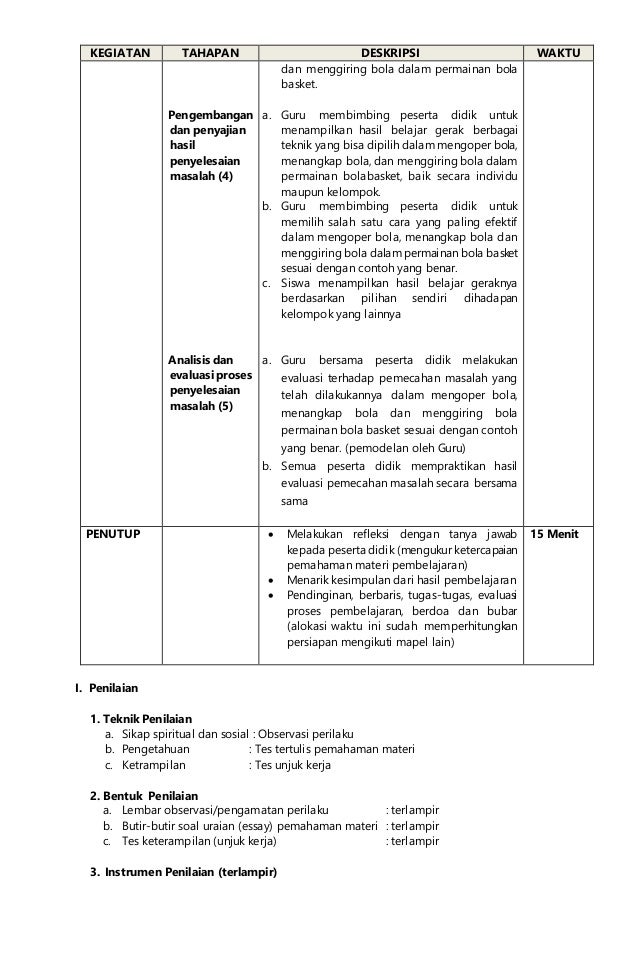 | KEGIATAN | TAHAPAN | DESKRIPSI | WAKTU |
|---|---|---|---|
| | | dan menggiring bola dalam permainan bola basket. | |
| | Pengembangan dan penyajian hasil penyelesaian masalah (4) | a. Guru membimbing peserta didik untuk menampilkan hasil belajar gerak berbagai teknik yang bisa dipilih dalam mengoper bola, menangkap bola, dan menggiring bola dalam permainan bolabasket, baik secara individu maupun kelompok. b. Guru membimbing peserta didik untuk memilih salah satu cara yang paling efektif dalam mengoper bola, menangkap bola dan menggiring bola dalam permainan bola basket sesuai dengan contoh yang benar. c. Siswa menampilkan hasil belajar geraknya berdasarkan pilihan sendiri dihadapan kelompok yang lainnya | |
| | Analisis dan evaluasi proses penyelesaian masalah (5) | a. Guru bersama peserta didik melakukan evaluasi terhadap pemecahan masalah yang telah dilakukannya dalam mengoper bola, menangkap bola dan menggiring bola permainan bola basket sesuai dengan contoh yang benar. (pemodelan oleh Guru) b. Semua peserta didik mempraktikan hasil evaluasi pemecahan masalah secara bersama sama | |
| PENUTUP | | • Melakukan refleksi dengan tanya jawab kepada peserta didik (mengukur ketercapaian pemahaman materi pembelajaran) • Menarik kesimpulan dari hasil pembelajaran • Pendinginan, berbaris, tugas-tugas, evaluasi proses pembelajaran, berdoa dan bubar (alokasi waktu ini sudah memperhitungkan persiapan mengikuti mapel lain) | 15 Menit |

I. Penilaian

1. Teknik Penilaian
a. Sikap spiritual dan sosial : Observasi perilaku
b. Pengetahuan : Tes tertulis pemahaman materi
c. Ketrampilan : Tes unjuk kerja

2. Bentuk Penilaian
a. Lembar observasi/pengamatan perilaku : terlampir
b. Butir-butir soal uraian (essay) pemahaman materi : terlampir
c. Tes keterampilan (unjuk kerja) : terlampir

3. Instrumen Penilaian (terlampir)